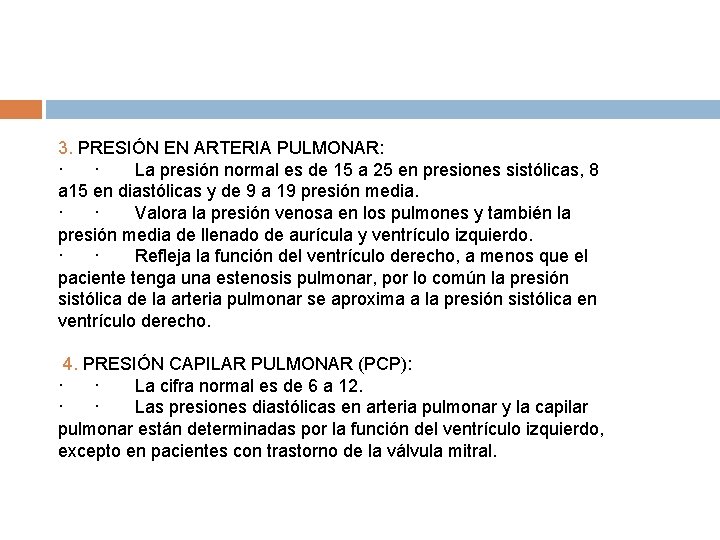 3. PRESIÓN EN ARTERIA PULMONAR:
· · La presión normal es de 15 a 25 en presiones sistólicas, 8 a15 en diastólicas y de 9 a 19 presión media.
· · Valora la presión venosa en los pulmones y también la presión media de llenado de aurícula y ventrículo izquierdo.
· · Refleja la función del ventrículo derecho, a menos que el paciente tenga una estenosis pulmonar, por lo común la presión sistólica de la arteria pulmonar se aproxima a la presión sistólica en ventrículo derecho.

4. PRESIÓN CAPILAR PULMONAR (PCP):
· · La cifra normal es de 6 a 12.
· · Las presiones diastólicas en arteria pulmonar y la capilar pulmonar están determinadas por la función del ventrículo izquierdo, excepto en pacientes con trastorno de la válvula mitral.